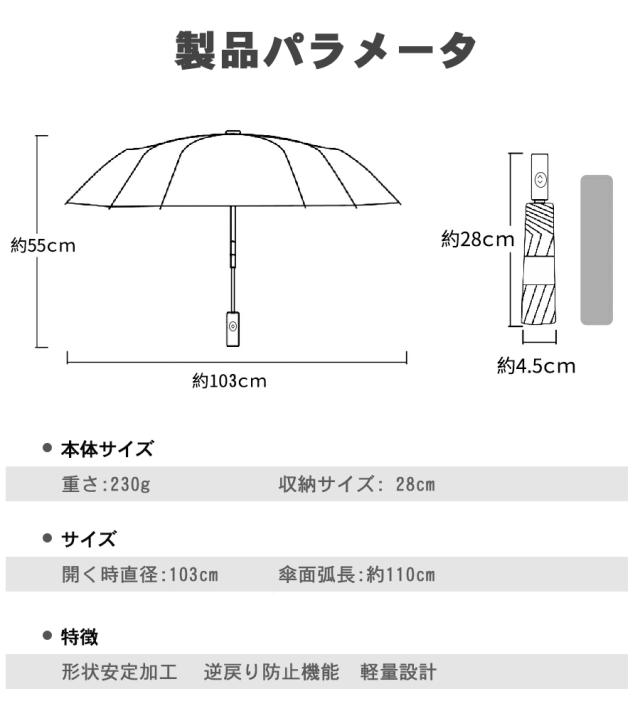 製品パラメータ

約55cm

約103cm

約28cm

約4.5cm

● 本体サイズ

重さ:230g　　収納サイズ: 28cm

● サイズ

開く時直径:103cm　　傘面弧長:約110cm

● 特徴

形状安定加工　逆戻り防止機能　軽量設計